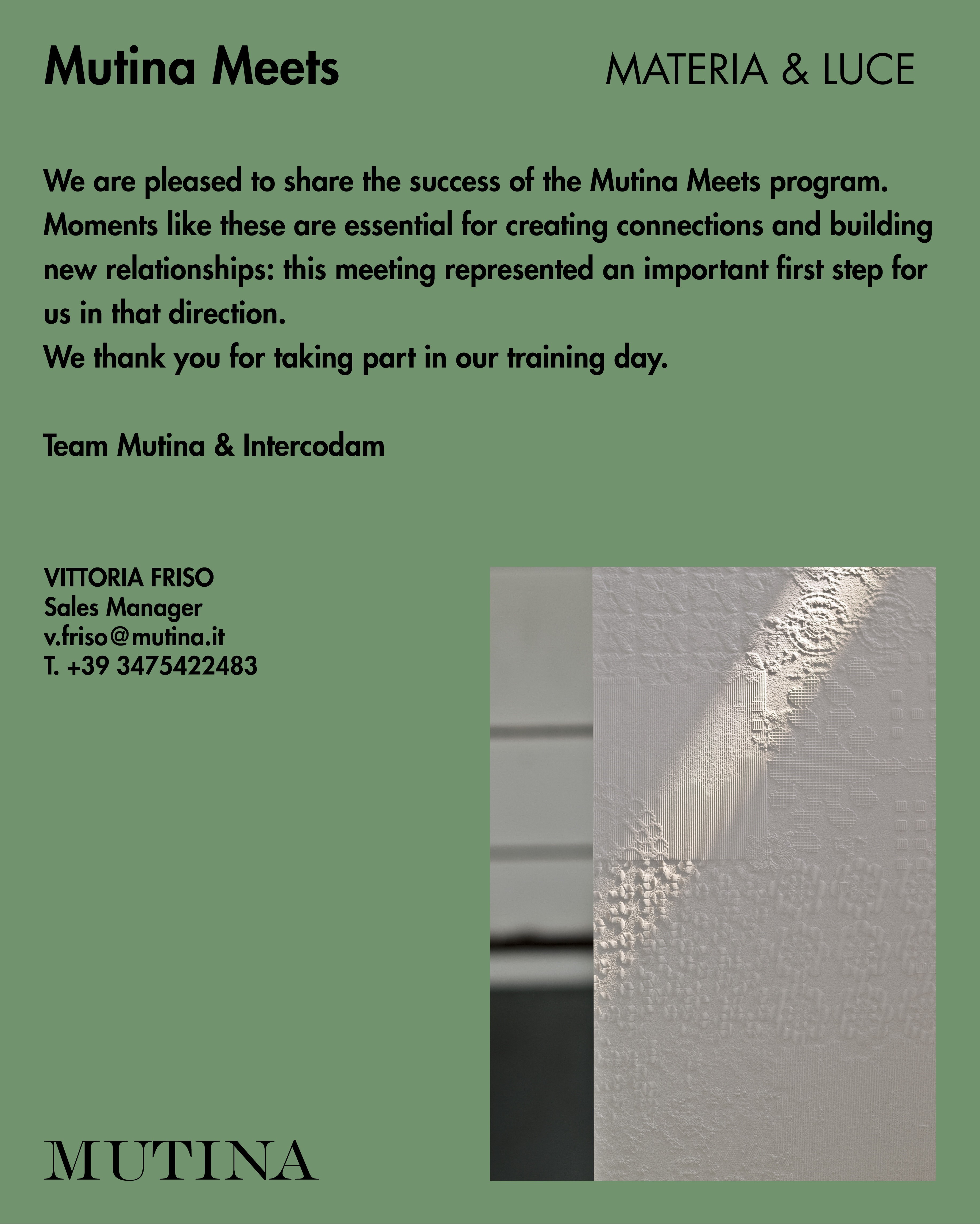 Mutina Meets

MATERIA & LUCE

We are pleased to share the success of the Mutina Meets program. Moments like these are essential for creating connections and building new relationships: this meeting represented an important first step for us in that direction.
We thank you for taking part in our training day.

Team Mutina & Intercodam

VITTORIA FRISO
Sales Manager
v.friso@mutina.it
T. +39 3475422483

MUTINA